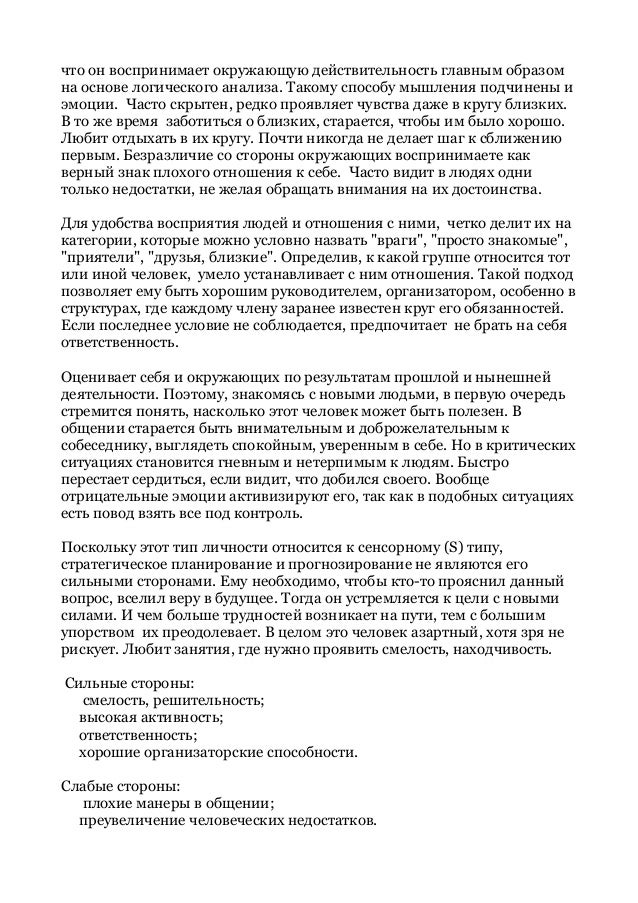 что он воспринимает окружающую действительность главным образом на основе логического анализа. Такому способу мышления подчинены и эмоции. Часто скрытен, редко проявляет чувства даже в кругу близких. В то же время заботиться о близких, старается, чтобы им было хорошо. Любит отдыхать в их кругу. Почти никогда не делает шаг к сближению первым. Безразличие со стороны окружающих воспринимаете как верный знак плохого отношения к себе. Часто видит в людях одни только недостатки, не желая обращать внимания на их достоинства.

Для удобства восприятия людей и отношения с ними, четко делит их на категории, которые можно условно назвать "враги", "просто знакомые", "приятели", "друзья, близкие". Определив, к какой группе относится тот или иной человек, умело устанавливает с ним отношения. Такой подход позволяет ему быть хорошим руководителем, организатором, особенно в структурах, где каждому члену заранее известен круг его обязанностей. Если последнее условие не соблюдается, предпочитает не брать на себя ответственность.

Оценивает себя и окружающих по результатам прошлой и нынешней деятельности. Поэтому, знакомясь с новыми людьми, в первую очередь стремится понять, насколько этот человек может быть полезен. В общении старается быть внимательным и доброжелательным к собеседнику, выглядеть спокойным, уверенным в себе. Но в критических ситуациях становится гневным и нетерпимым к людям. Быстро перестает сердиться, если видит, что добился своего. Вообще отрицательные эмоции активизируют его, так как в подобных ситуациях есть повод взять все под контроль.

Поскольку этот тип личности относится к сенсорному (S) типу, стратегическое планирование и прогнозирование не являются его сильными сторонами. Ему необходимо, чтобы кто-то прояснил данный вопрос, вселил веру в будущее. Тогда он устремляется к цели с новыми силами. И чем больше трудностей возникает на пути, тем с большим упорством их преодолевает. В целом это человек азартный, хотя зря не рискует. Любит занятия, где нужно проявить смелость, находчивость.

Сильные стороны:
смелость, решительность;
высокая активность;
ответственность;
хорошие организаторские способности.

Слабые стороны:
плохие манеры в общении;
преувеличение человеческих недостатков.